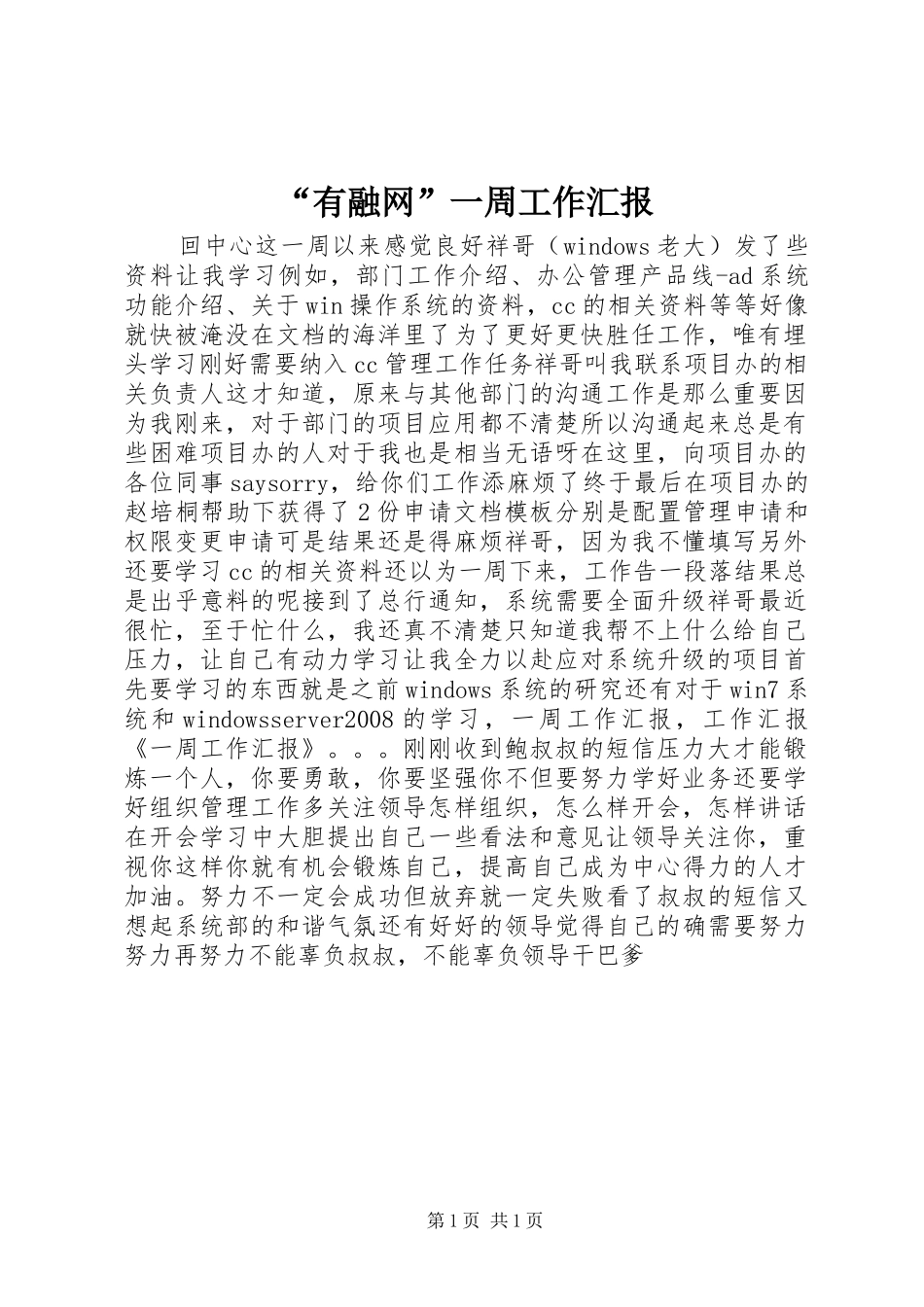 “有融网”一周工作汇报

回中心这一周以来感觉良好祥哥（windows老大）发了些资料让我学习例如，部门工作介绍、办公管理产品线-ad系统功能介绍、关于win操作系统的资料，cc的相关资料等等好像就快被淹没在文档的海洋里了为了更好更快胜任工作，唯有埋头学习刚好需要纳入cc管理工作任务祥哥叫我联系项目办的相关负责人这才知道，原来与其他部门的沟通工作是那么重要因为我刚来，对于部门的项目应用都不清楚所以沟通起来总是有些困难项目办的人对于我也是相当无语呀在这里，向项目办的各位同事saysorry，给你们工作添麻烦了终于最后在项目办的赵培桐帮助下获得了2份申请文档模板分别是配置管理申请和权限变更申请可是结果还是得麻烦祥哥，因为我不懂填写另外还要学习cc的相关资料还以为一周下来，工作告一段落结果总是出乎意料的呢接到了总行通知，系统需要全面升级祥哥最近很忙，至于忙什么，我还真不清楚只知道我帮不上什么给自己压力，让自己有动力学习让我全力以赴应对系统升级的项目首先要学习的东西就是之前windows系统的研究还有对于win7系统和windowsserver2008的学习，一周工作汇报，工作汇报《一周工作汇报》。。。刚刚收到鲍叔叔的短信压力大才能锻炼一个人，你要勇敢，你要坚强你不但要努力学好业务还要学好组织管理工作多关注领导怎样组织，怎么样开会，怎样讲话在开会学习中大胆提出自己一些看法和意见让领导关注你，重视你这样你就有机会锻炼自己，提高自己成为中心得力的人才加油。努力不一定会成功但放弃就一定失败看了叔叔的短信又想起系统部的和谐气氛还有好好的领导觉得自己的确需要努力努力再努力不能辜负叔叔，不能辜负领导干巴爹

第1页 共1页